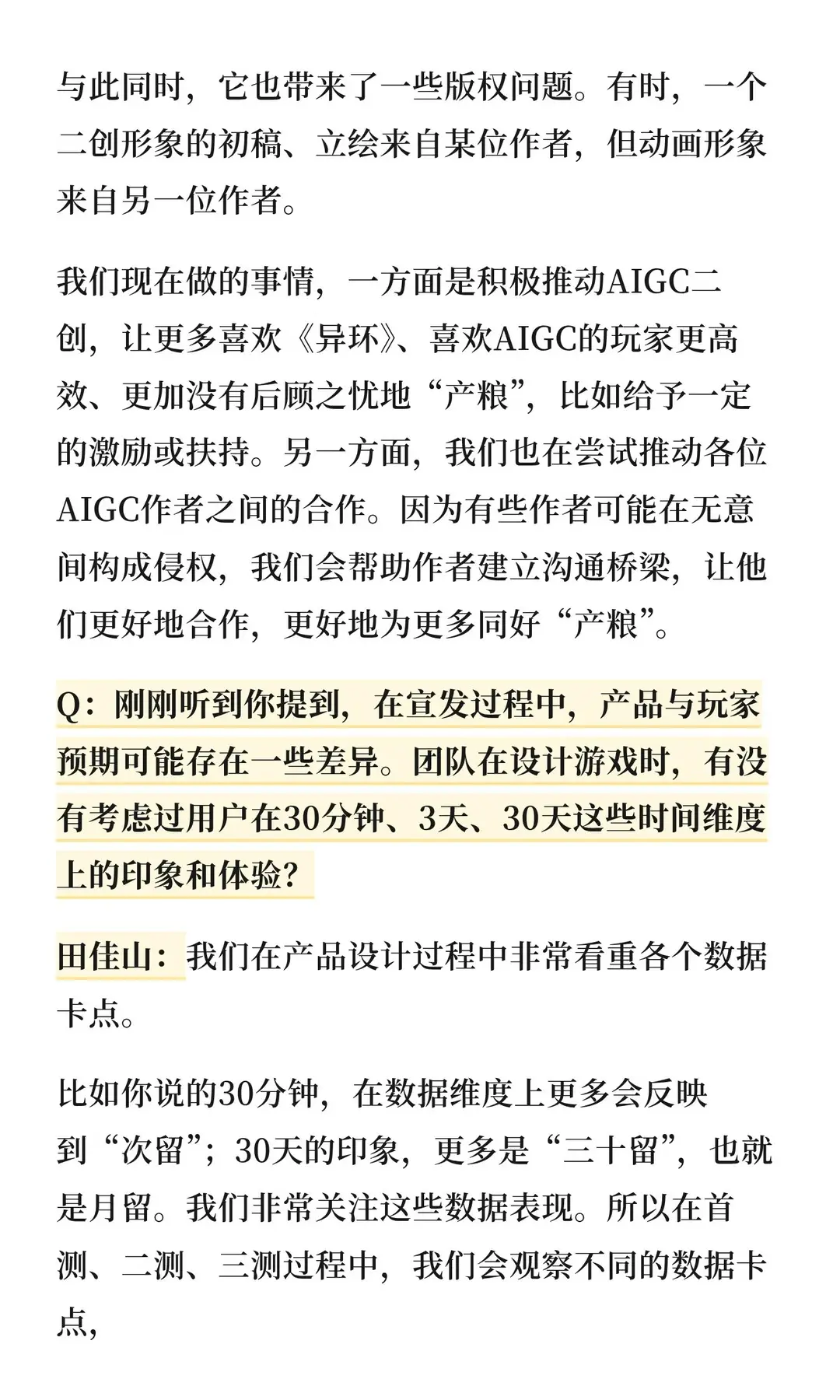 与此同时，它也带来了一些版权问题。有时，一个二创形象的初稿、立绘来自某位作者，但动画形象来自另一位作者。

我们现在做的事情，一方面是积极推动AIGC二创，让更多喜欢《异环》、喜欢AIGC的玩家更高效、更加没有后顾之忧地“产粮”，比如给予一定的激励或扶持。另一方面，我们也在尝试推动各位AIGC作者之间的合作。因为有些作者可能在无意间构成侵权，我们会帮助作者建立沟通桥梁，让他们更好地合作，更好地为更多同好“产粮”。

Q：刚刚听到你提到，在宣发过程中，产品与玩家预期可能存在一些差异。团队在设计游戏时，有没有考虑过用户在30分钟、3天、30天这些时间维度上的印象和体验？

田佳山：我们在产品设计过程中非常看重各个数据卡点。

比如你说的30分钟，在数据维度上更多会反映到“次留”；30天的印象，更多是“三十留”，也就是月留。我们非常关注这些数据表现。所以在首测、二测、三测过程中，我们会观察不同的数据卡点，